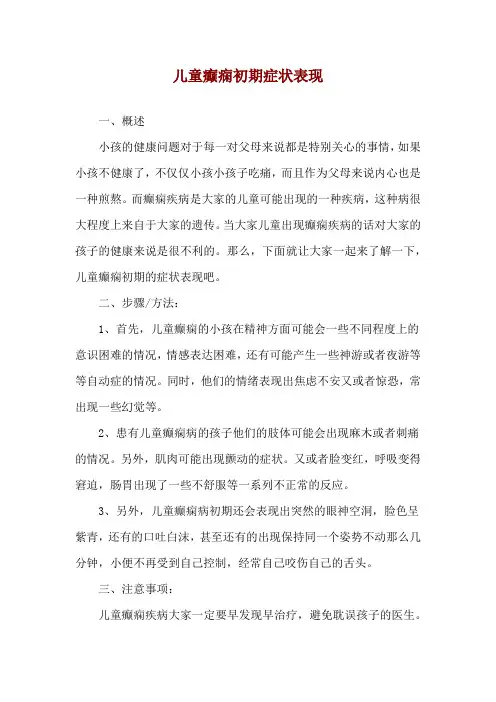 儿童癫痫初期症状表现

一、概述

小孩的健康问题对于每一对父母来说都是特别关心的事情，如果小孩不健康了，不仅仅小孩小孩子吃痛，而且作为父母来说内心也是一种煎熬。而癫痫疾病是大家的儿童可能出现的一种疾病，这种病很大程度上来自于大家的遗传。当大家儿童出现癫痫疾病的话对大家的孩子的健康来说是很不利的。那么，下面就让大家一起来了解一下，儿童癫痫初期的症状表现吧。

二、步骤/方法：

1、首先，儿童癫痫的小孩在精神方面可能会一些不同程度上的意识困难的情况，情感表达困难，还有可能产生一些神游或者夜游等等自动症的情况。同时，他们的情绪表现出焦虑不安又或者惊恐，常出现一些幻觉等。

2、患有儿童癫痫病的孩子他们的肢体可能会出现麻木或者刺痛的情况。另外，肌肉可能出现颤动的症状。又或者脸变红，呼吸变得窘迫，肠胃出现了一些不舒服等一系列不正常的反应。

3、另外，儿童癫痫病初期还会表现出突然的眼神空洞，脸色呈紫青，还有的口吐白沫，甚至还有的出现保持同一个姿势不动那么几分钟，小便不再受到自己控制，经常自己咬伤自己的舌头。

三、注意事项：

儿童癫痫疾病大家一定要早发现早治疗，避免耽误孩子的医生。